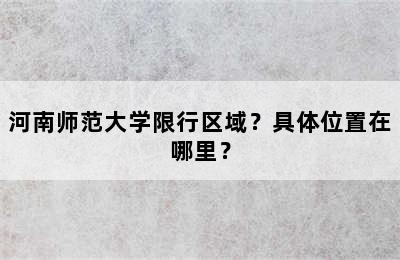 河南师范大学限行区域？具体位置在哪里？